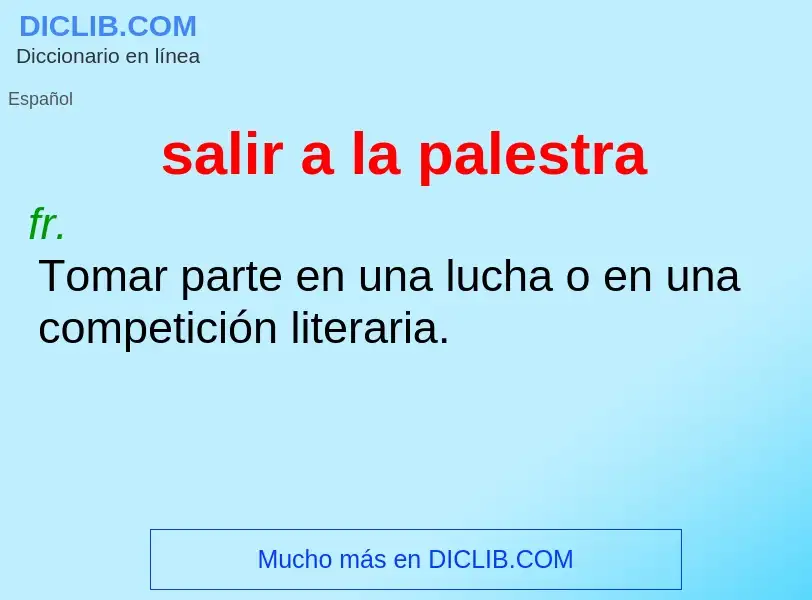 DICLIB.COM
Diccionario en línea

Español

salir a la palestra

fr.
Tomar parte en una lucha o en una competición literaria.

Mucho más en DICLIB.COM